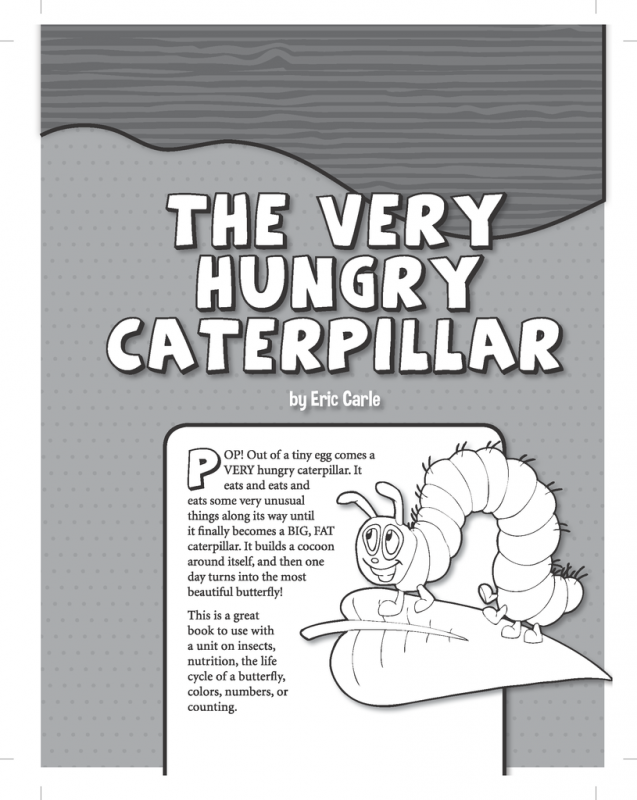 THE VERY HUNGRY CATERPILLAR

by Eric Carle

POP! Out of a tiny egg comes a VERY hungry caterpillar. It eats and eats and eats some very unusual things along its way until it finally becomes a BIG, FAT caterpillar. It builds a cocoon around itself, and then one day turns into the most beautiful butterfly!

This is a great book to use with a unit on insects, nutrition, the life cycle of a butterfly, colors, numbers, or counting.